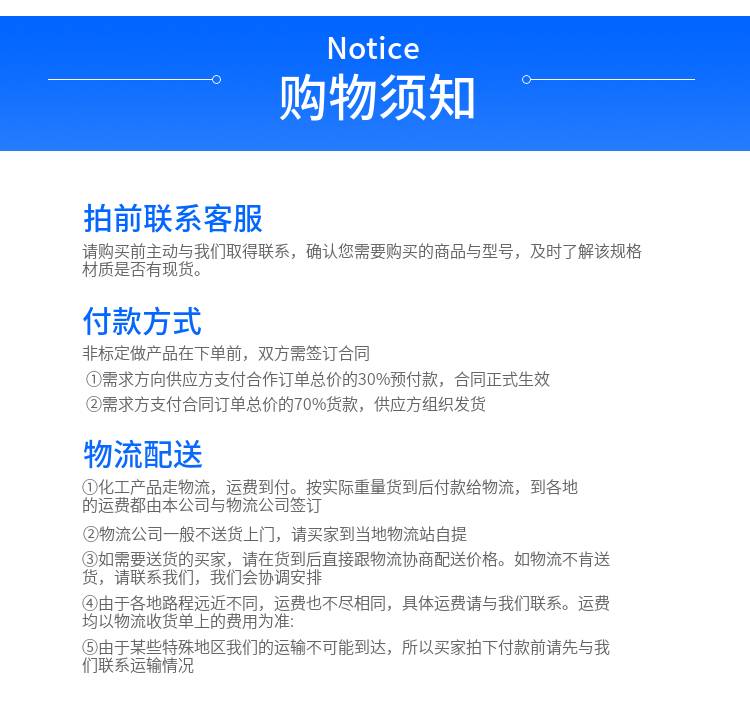 Notice
购物须知

拍前联系客服
请购买前主动与我们取得联系，确认您需要购买的商品与型号，及时了解该规格材质是否有现货。

付款方式
非标定做产品在下单前，双方需签订合同
①需求方向供应方支付合作订单总价的30%预付款，合同正式生效
②需求方支付合同订单总价的70%货款，供应方组织发货

物流配送
①化工产品走物流，运费到付。按实际重量货到后付款给物流，到各地的运费都由本公司与物流公司签订

②物流公司一般不送货上门，请买家到当地物流站自提

③如需要送货的买家，请在货到后直接跟物流协商配送价格。如物流不肯送货，请联系我们，我们会协调安排

④由于各地路程远近不同，运费也不尽相同，具体运费请与我们联系。运费均以物流收货单上的费用为准:

⑤由于某些特殊地区我们的运输不可能到达，所以买家拍下付款前请先与我们联系运输情况